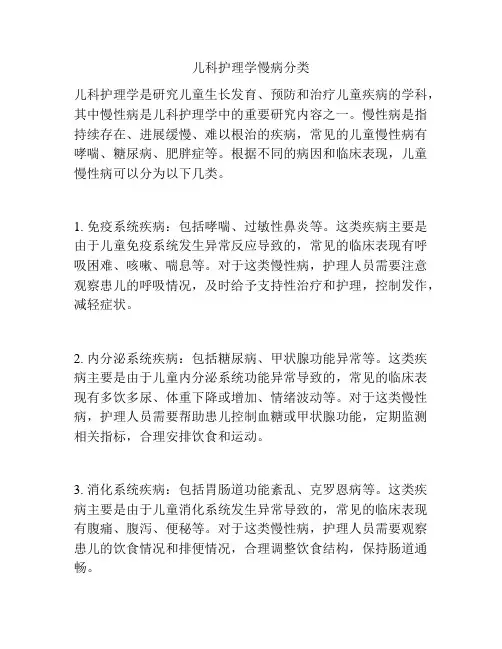 儿科护理学慢病分类

儿科护理学是研究儿童生长发育、预防和治疗儿童疾病的学科，其中慢性病是儿科护理学中的重要研究内容之一。慢性病是指持续存在、进展缓慢、难以根治的疾病，常见的儿童慢性病有哮喘、糖尿病、肥胖症等。根据不同的病因和临床表现，儿童慢性病可以分为以下几类。

1. 免疫系统疾病：包括哮喘、过敏性鼻炎等。这类疾病主要是由于儿童免疫系统发生异常反应导致的，常见的临床表现有呼吸困难、咳嗽、喘息等。对于这类慢性病，护理人员需要注意观察患儿的呼吸情况，及时给予支持性治疗和护理，控制发作，减轻症状。

2. 内分泌系统疾病：包括糖尿病、甲状腺功能异常等。这类疾病主要是由于儿童内分泌系统功能异常导致的，常见的临床表现有多饮多尿、体重下降或增加、情绪波动等。对于这类慢性病，护理人员需要帮助患儿控制血糖或甲状腺功能，定期监测相关指标，合理安排饮食和运动。

3. 消化系统疾病：包括胃肠道功能紊乱、克罗恩病等。这类疾病主要是由于儿童消化系统发生异常导致的，常见的临床表现有腹痛、腹泻、便秘等。对于这类慢性病，护理人员需要观察患儿的饮食情况和排便情况，合理调整饮食结构，保持肠道通畅。